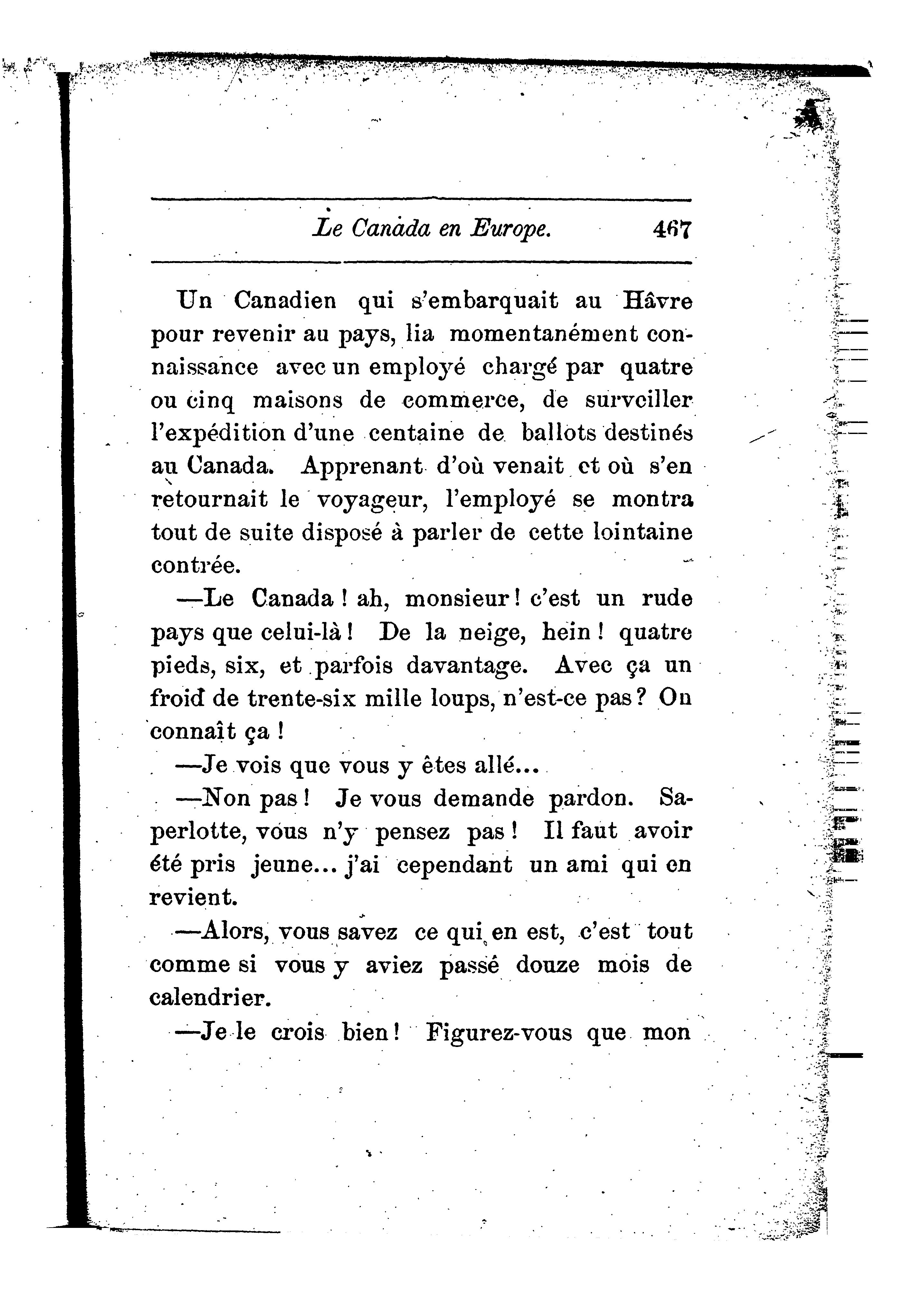 Le Canada en Europe. 467

Un Canadien qui s'embarquait au Hâvre pour revenir au pays, lia momentanément connaissance avec un employé chargé par quatre ou cinq maisons de commerce, de surveiller l'expédition d'une centaine de ballots destinés au Canada. Apprenant d'où venait et où s'en retournait le voyageur, l'employé se montra tout de suite disposé à parler de cette lointaine contrée.

—Le Canada ! ah, monsieur ! c'est un rude pays que celui-là ! De la neige, hein ! quatre pieds, six, et parfois davantage. Avec ça un froid de trente-six mille loups, n'est-ce pas ? On connaît ça !

—Je vois que vous y êtes allé...

—Non pas ! Je vous demande pardon. Saperlotte, vous n'y pensez pas ! Il faut avoir été pris jeune... j'ai cependant un ami qui en revient.

—Alors, vous savez ce qui en est, c'est tout comme si vous y aviez passé douze mois de calendrier.

—Je le crois bien ! Figurez-vous que mon